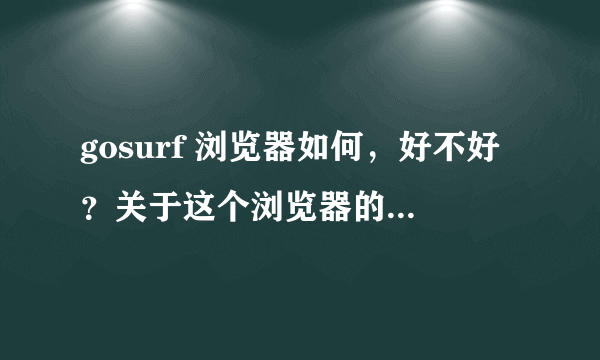 gosurf 浏览器如何，好不好？关于这个浏览器的...